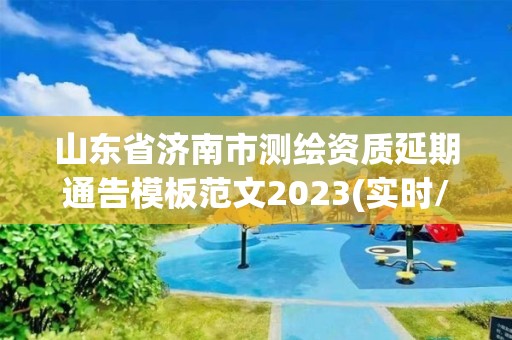 山东省济南市测绘资质延期通告模板范文2023(实时/